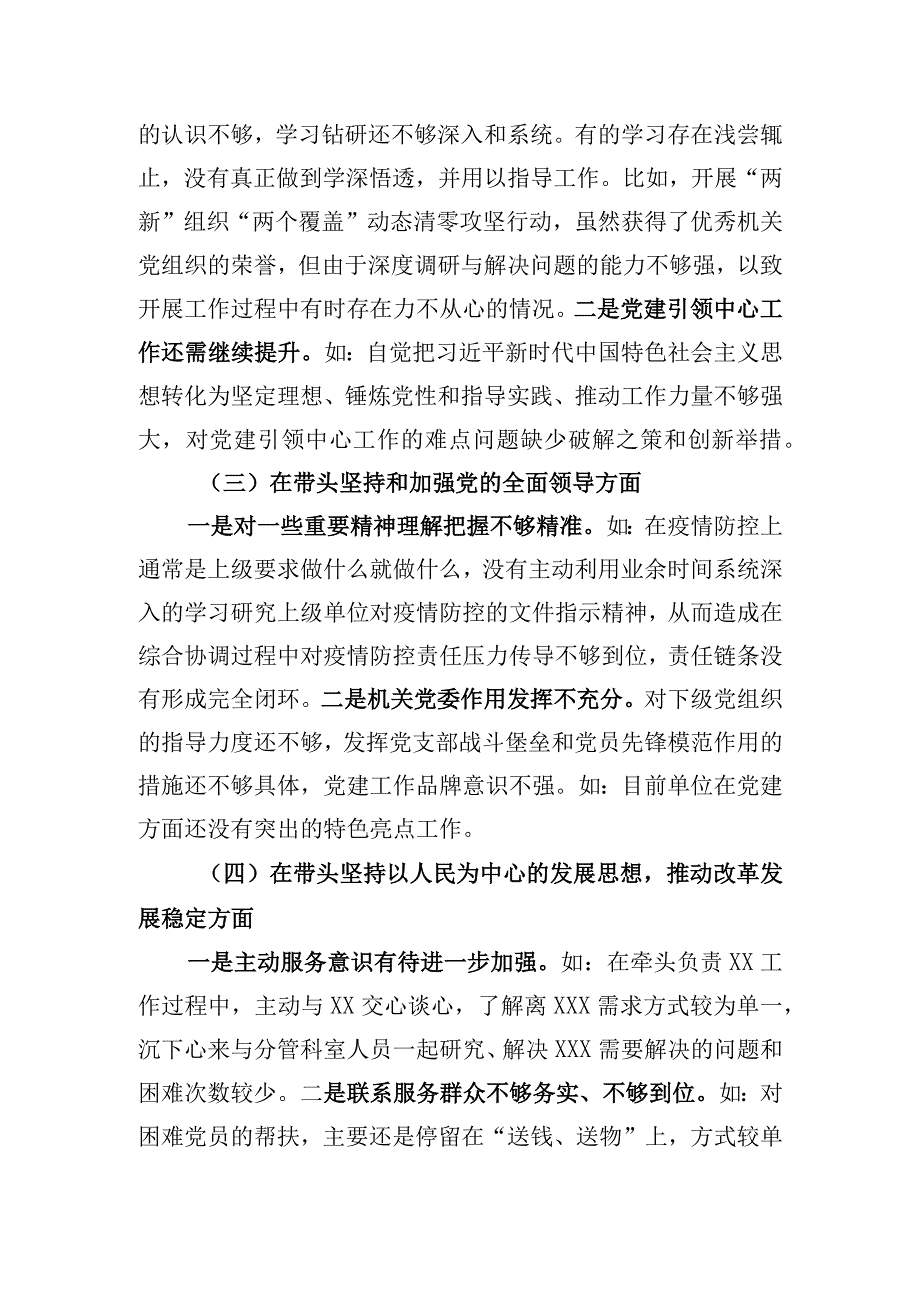 的认识不够，学习钻研还不够深入和系统。有的学习存在浅尝辄止，没有真正做到学深悟透，并用以指导工作。比如，开展“两新”组织“两个覆盖”动态清零攻坚行动，虽然获得了优秀机关党组织的荣誉，但由于深度调研与解决问题的能力不够强，以致开展工作过程中有时存在力不从心的情况。二是党建引领中心工作还需继续提升。如：自觉把习近平新时代中国特色社会主义思想转化为坚定理想、锤炼党性和指导实践、推动工作力量不够强大，对党建引领中心工作的难点问题缺少破解之策和创新举措。

（三）在带头坚持和加强党的全面领导方面

一是对一些重要精神理解把握不够精准。如：在疫情防控上通常是上级要求做什么就做什么，没有主动利用业余时间系统深入的学习研究上级单位对疫情防控的文件指示精神，从而造成在综合协调过程中对疫情防控责任压力传导不够到位，责任链条没有形成完全闭环。二是机关党委作用发挥不充分。对下级党组织的指导力度还不够，发挥党支部战斗堡垒和党员先锋模范作用的措施还不够具体，党建工作品牌意识不强。如：目前单位在党建方面还没有突出的特色亮点工作。

（四）在带头坚持以人民为中心的发展思想，推动改革发展稳定方面

一是主动服务意识有待进一步加强。如：在牵头负责XX工作过程中，主动与XX交心谈心，了解离XXX需求方式较为单一，沉下心来与分管科室人员一起研究、解决XXX需要解决的问题和困难次数较少。二是联系服务群众不够务实、不够到位。如：对困难党员的帮扶，主要还是停留在“送钱、送物”上，方式较单